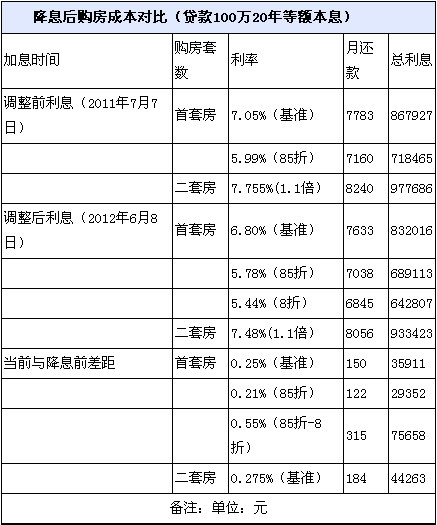 降息后购房成本对比（贷款100万20年等额本息）

| 加息时间 | 购房套数 | 利率 | 月还款 | 总利息 |
|---|---|---|---|---|
| 调整前利息（2011年7月7日） | 首套房 | 7.05%（基准） | 7783 | 867927 |
| | | 5.99%（85折） | 7160 | 718465 |
| | 二套房 | 7.755%(1.1倍) | 8240 | 977686 |
| 调整后利息（2012年6月8日） | 首套房 | 6.80%（基准） | 7633 | 832016 |
| | | 5.78%（85折） | 7038 | 689113 |
| | | 5.44%（8折） | 6845 | 642807 |
| | 二套房 | 7.48%(1.1倍) | 8056 | 933423 |
| 当前与降息前差距 | 首套房 | 0.25%（基准） | 150 | 35911 |
| | | 0.21%（85折） | 122 | 29352 |
| | | 0.55%（85折-8折） | 315 | 75658 |
| | 二套房 | 0.275%（基准） | 184 | 44263 |

备注：单位：元